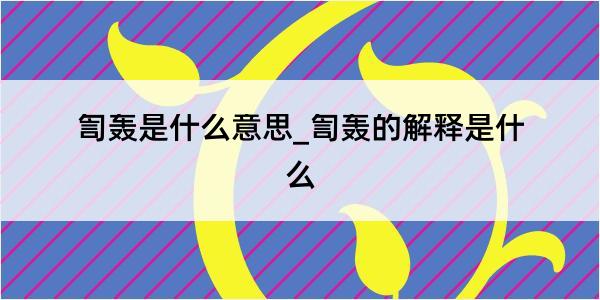 訇轰是什么意思_訇轰的解释是什么